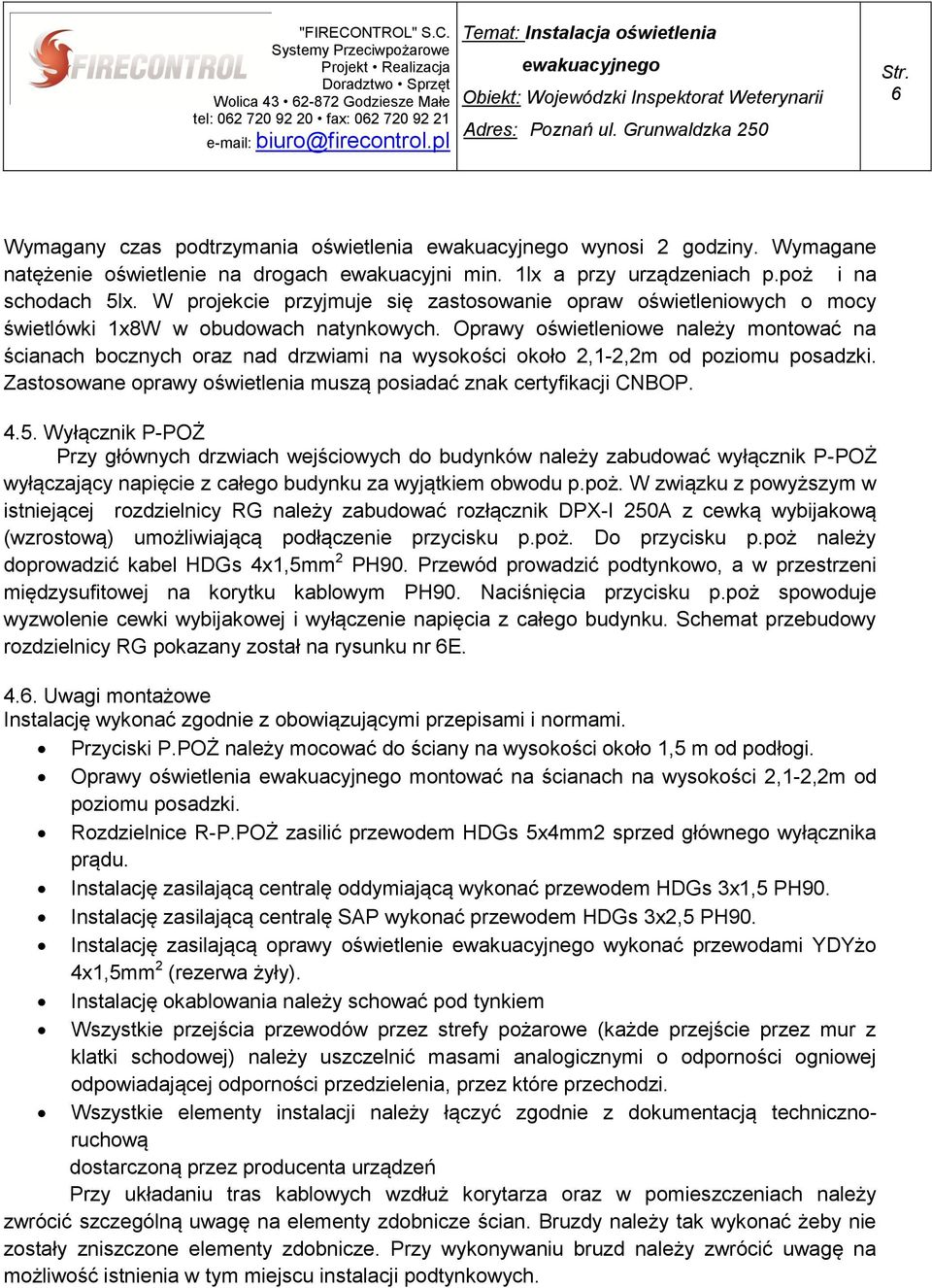 FIRECONTROL

"FIRECONTROL" S.C.
Systemy Przeciwpożarowe
Projekt • Realizacja
Doradztwo • Sprzęt
Wolica 43 • 62-872 Godziesze Małe
tel: 062 720 92 20 • fax: 062 720 92 21
e-mail: biuro@firecontrol.pl

Temat: Instalacja oświetlenia ewakuacyjnego
Obiekt: Wojewódzki Inspektorat Weterynarii
Adres: Poznań ul. Grunwaldzka 250

Str. 6

Wymagany czas podtrzymania oświetlenia ewakuacyjnego wynosi 2 godziny. Wymagane natężenie oświetlenie na drogach ewakuacyjni min. 1lx a przy urządzeniach p.poż i na schodach 5lx. W projekcie przyjmuje się zastosowanie opraw oświetleniowych o mocy świetlówki 1x8W w obudowach natynkowych. Oprawy oświetleniowe należy montować na ścianach bocznych oraz nad drzwiami na wysokości około 2,1-2,2m od poziomu posadzki. Zastosowane oprawy oświetlenia muszą posiadać znak certyfikacji CNBOP.

4.5. Wyłącznik P-POŻ
Przy głównych drzwiach wejściowych do budynków należy zabudować wyłącznik P-POŻ wyłączający napięcie z całego budynku za wyjątkiem obwodu p.poż. W związku z powyższym w istniejącej rozdzielnicy RG należy zabudować rozłącznik DPX-I 250A z cewką wybijakową (wzrostową) umożliwiającą podłączenie przycisku p.poż. Do przycisku p.poż należy doprowadzić kabel HDGs 4x1,5mm$^2$ PH90. Przewód prowadzić podtynkowo, a w przestrzeni międzysufitowej na korytku kablowym PH90. Naciśnięcia przycisku p.poż spowoduje wyzwolenie cewki wybijakowej i wyłączenie napięcia z całego budynku. Schemat przebudowy rozdzielnicy RG pokazany został na rysunku nr 6E.

4.6. Uwagi montażowe
Instalację wykonać zgodnie z obowiązującymi przepisami i normami.
• Przyciski P.POŻ należy mocować do ściany na wysokości około 1,5 m od podłogi.
• Oprawy oświetlenia ewakuacyjnego montować na ścianach na wysokości 2,1-2,2m od poziomu posadzki.
• Rozdzielnice R-P.POŻ zasilić przewodem HDGs 5x4mm2 sprzed głównego wyłącznika prądu.
• Instalację zasilającą centralę oddymiającą wykonać przewodem HDGs 3x1,5 PH90.
• Instalację zasilającą centralę SAP wykonać przewodem HDGs 3x2,5 PH90.
• Instalację zasilającą oprawy oświetlenie ewakuacyjnego wykonać przewodami YDYżo 4x1,5mm$^2$ (rezerwa żyły).
• Instalację okablowania należy schować pod tynkiem
• Wszystkie przejścia przewodów przez strefy pożarowe (każde przejście przez mur z klatki schodowej) należy uszczelnić masami analogicznymi o odporności ogniowej odpowiadającej odporności przedzielenia, przez które przechodzi.
• Wszystkie elementy instalacji należy łączyć zgodnie z dokumentacją techniczno-ruchową
dostarczoną przez producenta urządzeń
Przy układaniu tras kablowych wzdłuż korytarza oraz w pomieszczeniach należy zwrócić szczególną uwagę na elementy zdobnicze ścian. Bruzdy należy tak wykonać żeby nie zostały zniszczone elementy zdobnicze. Przy wykonywaniu bruzd należy zwrócić uwagę na możliwość istnienia w tym miejscu instalacji podtynkowych.